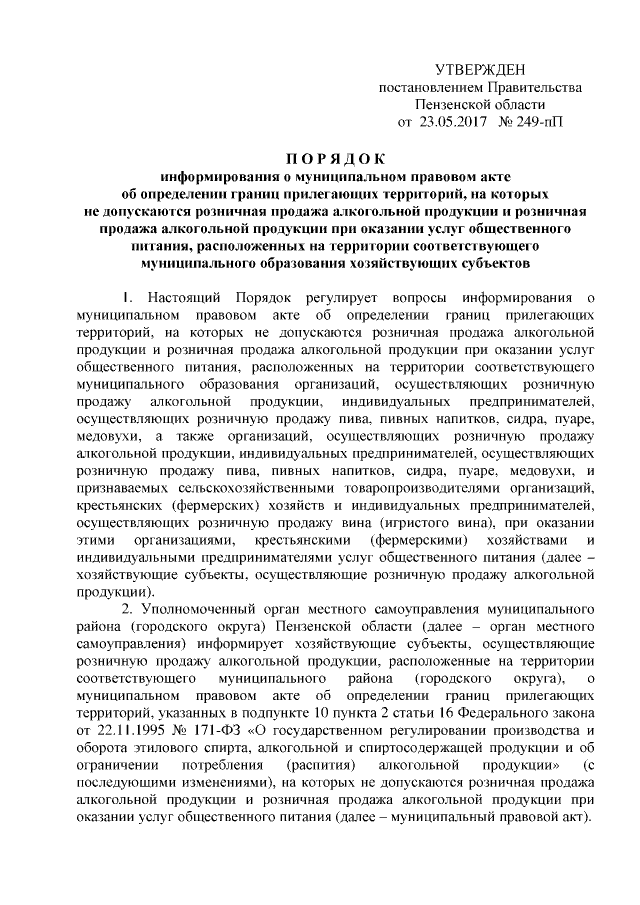 УТВЕРЖДЕН
постановлением Правительства
Пензенской области
от 23.05.2017 № 249-пП

П О Р Я Д О К
информирования о муниципальном правовом акте об определении границ прилегающих территорий, на которых не допускаются розничная продажа алкогольной продукции и розничная продажа алкогольной продукции при оказании услуг общественного питания, расположенных на территории соответствующего муниципального образования хозяйствующих субъектов

1. Настоящий Порядок регулирует вопросы информирования о муниципальном правовом акте об определении границ прилегающих территорий, на которых не допускаются розничная продажа алкогольной продукции и розничная продажа алкогольной продукции при оказании услуг общественного питания, расположенных на территории соответствующего муниципального образования организаций, осуществляющих розничную продажу алкогольной продукции, индивидуальных предпринимателей, осуществляющих розничную продажу пива, пивных напитков, сидра, пуаре, медовухи, а также организаций, осуществляющих розничную продажу алкогольной продукции, индивидуальных предпринимателей, осуществляющих розничную продажу пива, пивных напитков, сидра, пуаре, медовухи, и признаваемых сельскохозяйственными товаропроизводителями организаций, крестьянских (фермерских) хозяйств и индивидуальных предпринимателей, осуществляющих розничную продажу вина (игристого вина), при оказании этими организациями, крестьянскими (фермерскими) хозяйствами и индивидуальными предпринимателями услуг общественного питания (далее – хозяйствующие субъекты, осуществляющие розничную продажу алкогольной продукции).

2. Уполномоченный орган местного самоуправления муниципального района (городского округа) Пензенской области (далее – орган местного самоуправления) информирует хозяйствующие субъекты, осуществляющие розничную продажу алкогольной продукции, расположенные на территории соответствующего муниципального района (городского округа), о муниципальном правовом акте об определении границ прилегающих территорий, указанных в подпункте 10 пункта 2 статьи 16 Федерального закона от 22.11.1995 № 171-ФЗ «О государственном регулировании производства и оборота этилового спирта, алкогольной и спиртосодержащей продукции и об ограничении потребления (распития) алкогольной продукции» (с последующими изменениями), на которых не допускаются розничная продажа алкогольной продукции и розничная продажа алкогольной продукции при оказании услуг общественного питания (далее – муниципальный правовой акт).